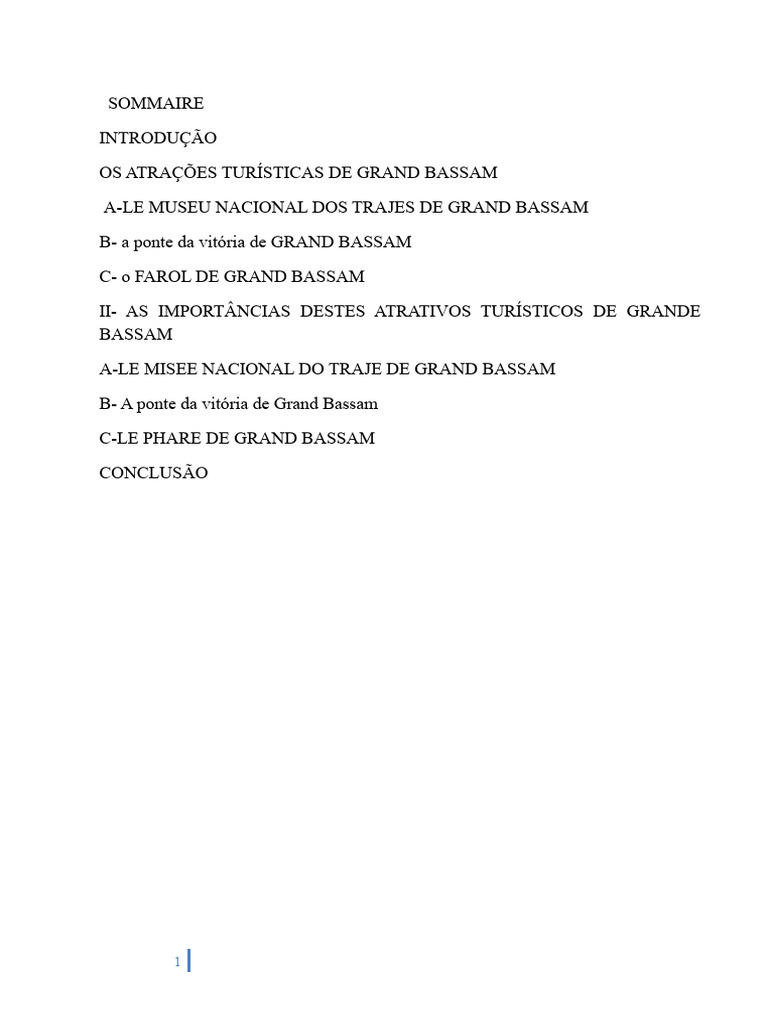 SOMMAIRE

INTRODUÇÃO

OS ATRAÇÕES TURÍSTICAS DE GRAND BASSAM

A-LE MUSEU NACIONAL DOS TRAJES DE GRAND BASSAM

B- a ponte da vitória de GRAND BASSAM

C- o FAROL DE GRAND BASSAM

II- AS IMPORTÂNCIAS DESTES ATRATIVOS TURÍSTICOS DE GRANDE BASSAM

A-LE MISEE NACIONAL DO TRAJE DE GRAND BASSAM

B- A ponte da vitória de Grand Bassam

C-LE PHARE DE GRAND BASSAM

CONCLUSÃO

1